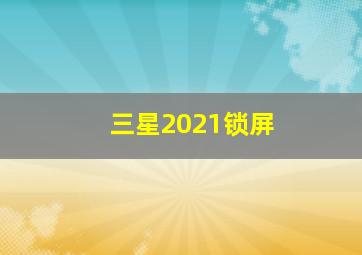 三星2021锁屏